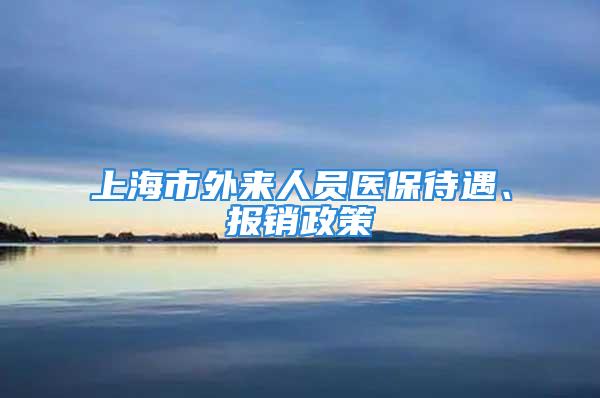 上海市外来人员医保待遇、报销政策